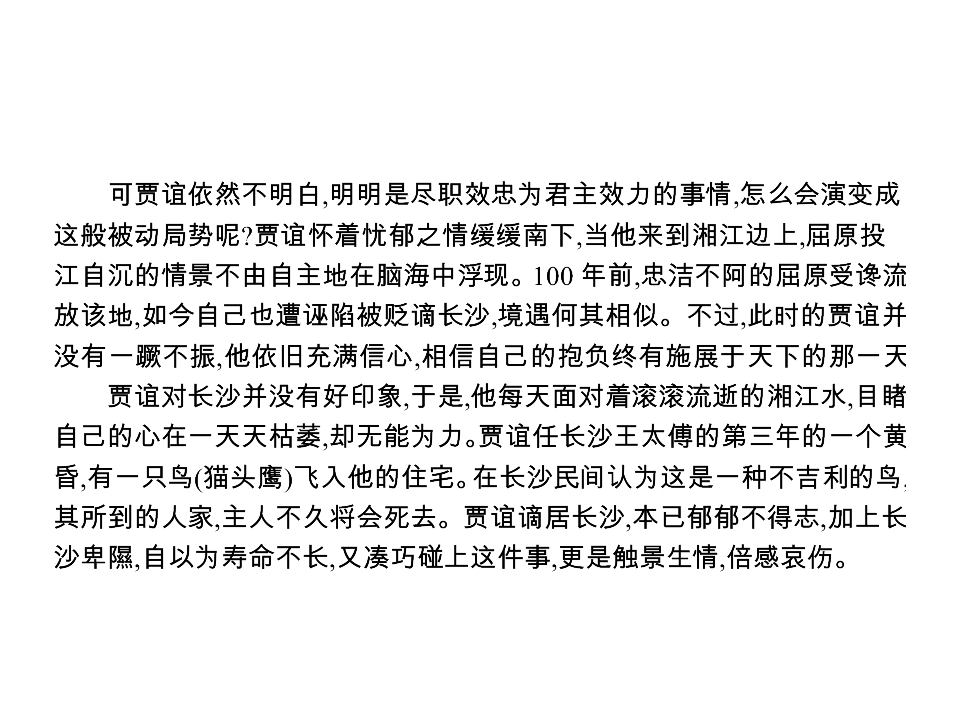 可贾谊依然不明白,明明是尽职效忠为君主效力的事情,怎么会演变成这般被动局势呢?贾谊怀着忧郁之情缓缓南下,当他来到湘江边上,屈原投江自沉的情景不由自主地在脑海中浮现。100 年前,忠洁不阿的屈原受谗流放该地,如今自己也遭诬陷被贬谪长沙,境遇何其相似。不过,此时的贾谊并没有一蹶不振,他依旧充满信心,相信自己的抱负终有施展于天下的那一天

贾谊对长沙并没有好印象,于是,他每天面对着滚滚流逝的湘江水,目睹自己的心在一天天枯萎,却无能为力。贾谊任长沙王太傅的第三年的一个黄昏,有一只鸟(猫头鹰)飞入他的住宅。在长沙民间认为这是一种不吉利的鸟,其所到的人家,主人不久将会死去。贾谊谪居长沙,本已郁郁不得志,加上长沙卑隰,自以为寿命不长,又凑巧碰上这件事,更是触景生情,倍感哀伤。